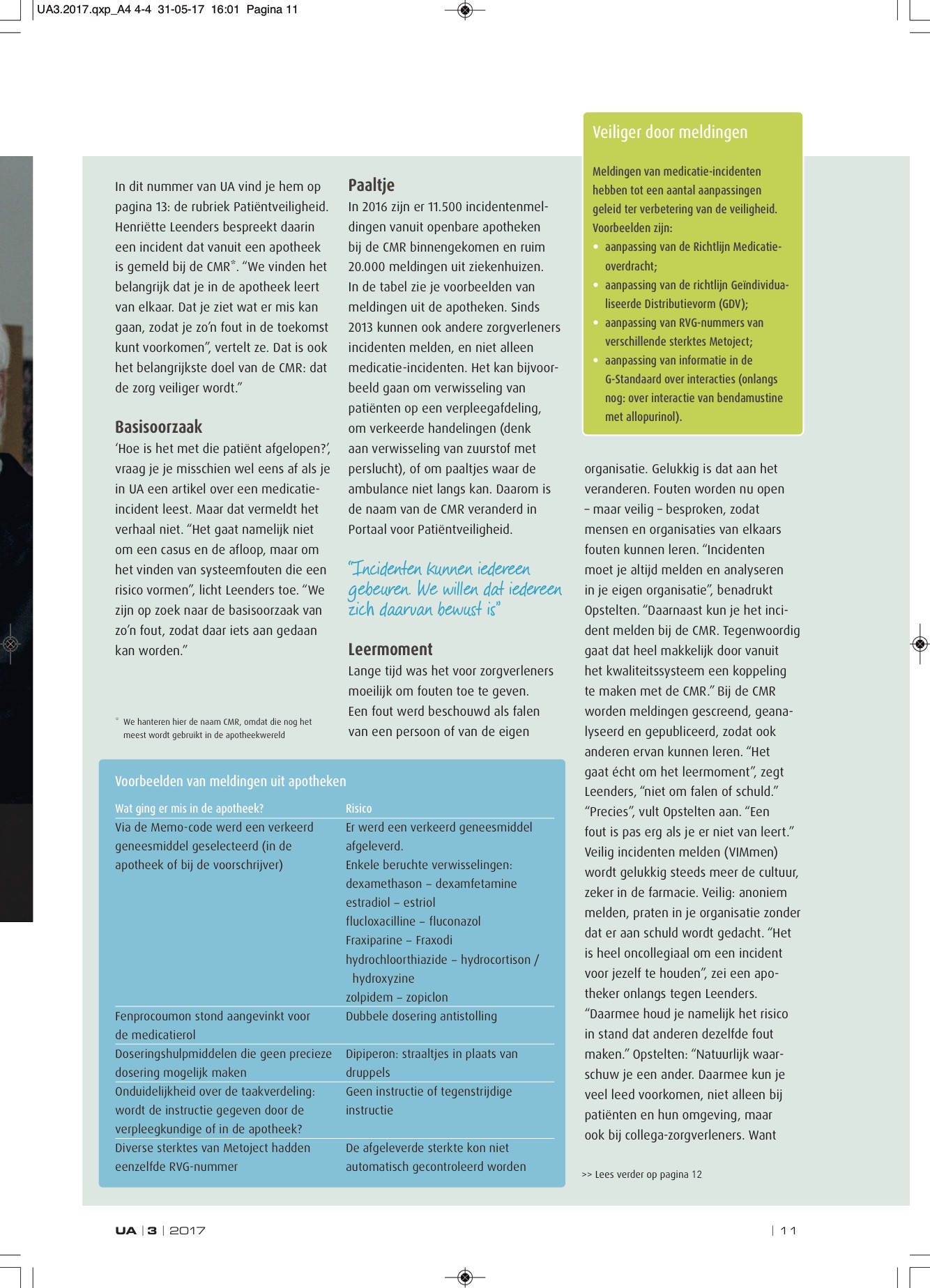 UA3.2017.qxp_A4 4-4 31-05-17 16:01 Pagina 11

In dit nummer van UA vind je hem op pagina 13: de rubriek Patiëntveiligheid. Henriëtte Leenders bespreekt daarin een incident dat vanuit een apotheek is gemeld bij de CMR*. “We vinden het belangrijk dat je in de apotheek leert van elkaar. Dat je ziet wat er mis kan gaan, zodat je zo’n fout in de toekomst kunt voorkomen”, vertelt ze. Dat is ook het belangrijkste doel van de CMR: dat de zorg veiliger wordt.”

Basisoorzaak

‘Hoe is het met die patiënt afgelopen?’, vraag je je misschien wel eens af als je in UA een artikel over een medicatie-incident leest. Maar dat vermeldt het verhaal niet. “Het gaat namelijk niet om een casus en de afloop, maar om het vinden van systeemfouten die een risico vormen”, licht Leenders toe. “We zijn op zoek naar de basisoorzaak van zo’n fout, zodat daar iets aan gedaan kan worden.”

* We hanteren hier de naam CMR, omdat die nog het meest wordt gebruikt in de apotheekwereld

Paaltje

In 2016 zijn er 11.500 incidentenmeldingen vanuit openbare apotheken bij de CMR binnengekomen en ruim 20.000 meldingen uit ziekenhuizen. In de tabel zie je voorbeelden van meldingen uit de apotheken. Sinds 2013 kunnen ook andere zorgverleners incidenten melden, en niet alleen medicatie-incidenten. Het kan bijvoorbeeld gaan om verwisseling van patiënten op een verpleegafdeling, om verkeerde handelingen (denk aan verwisseling van zuurstof met perslucht), of om paaltjes waar de ambulance niet langs kan. Daarom is de naam van de CMR veranderd in Portaal voor Patiëntveiligheid.

“Incidenten kunnen iedereen gebeuren. We willen dat iedereen zich daarvan bewust is”

Leermoment

Lange tijd was het voor zorgverleners moeilijk om fouten toe te geven. Een fout werd beschouwd als falen van een persoon of van de eigen

Veiliger door meldingen

Meldingen van medicatie-incidenten hebben tot een aantal aanpassingen geleid ter verbetering van de veiligheid. Voorbeelden zijn:
• aanpassing van de Richtlijn Medicatieoverdracht;
• aanpassing van de richtlijn Geïndividualiseerde Distributievorm (GDV);
• aanpassing van RVG-nummers van verschillende sterktes Metoject;
• aanpassing van informatie in de G-Standaard over interacties (onlangs nog: over interactie van bendamustine met allopurinol).

organisatie. Gelukkig is dat aan het veranderen. Fouten worden nu open – maar veilig – besproken, zodat mensen en organisaties van elkaars fouten kunnen leren. “Incidenten moet je altijd melden en analyseren in je eigen organisatie”, benadrukt Opstelten. “Daarnaast kun je het incident melden bij de CMR. Tegenwoordig gaat dat heel makkelijk door vanuit het kwaliteitssysteem een koppeling te maken met de CMR.” Bij de CMR worden meldingen gescreend, geanalyseerd en gepubliceerd, zodat ook anderen ervan kunnen leren. “Het gaat écht om het leermoment”, zegt Leenders, “niet om falen of schuld.” “Precies”, vult Opstelten aan. “Een fout is pas erg als je er niet van leert.” Veilig incidenten melden (VIMmen) wordt gelukkig steeds meer de cultuur, zeker in de farmacie. Veilig: anoniem melden, praten in je organisatie zonder dat er aan schuld wordt gedacht. “Het is heel oncollegiaal om een incident voor jezelf te houden”, zei een apotheker onlangs tegen Leenders. “Daarmee houd je namelijk het risico in stand dat anderen dezelfde fout maken.” Opstelten: “Natuurlijk waarschuw je een ander. Daarmee kun je veel leed voorkomen, niet alleen bij patiënten en hun omgeving, maar ook bij collega-zorgverleners. Want

>> Lees verder op pagina 12

Voorbeelden van meldingen uit apotheken

| Wat ging er mis in de apotheek? | Risico |
|---|---|
| Via de Memo-code werd een verkeerd geneesmiddel geselecteerd (in de apotheek of bij de voorschrijver) | Er werd een verkeerd geneesmiddel afgeleverd. Enkele beruchte verwisselingen: dexamethason – dexamfetamine estradiol – estriol flucloxacilline – fluconazol Fraxiparine – Fraxodi hydrochloorthiazide – hydrocortison / hydroxyzine zolpidem – zopiclon |
| Fenprocoumon stond aangevinkt voor de medicatierol | Dubbele dosering antistolling |
| Doseringshulpmiddelen die geen precieze dosering mogelijk maken | Dipiperon: straaltjes in plaats van druppels |
| Onduidelijkheid over de taakverdeling: wordt de instructie gegeven door de verpleegkundige of in de apotheek? | Geen instructie of tegenstrijdige instructie |
| Diverse sterktes van Metoject hadden eenzelfde RVG-nummer | De afgeleverde sterkte kon niet automatisch gecontroleerd worden |

UA | 3 | 2017

| 11